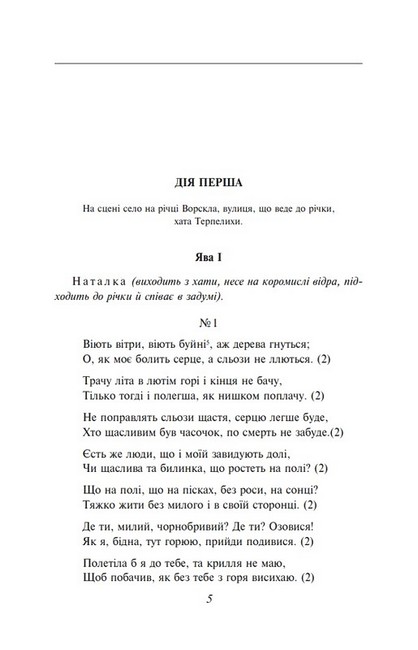 ДІЯ ПЕРША

На сцені село на річці Ворскла, вулиця, що веде до річки, хата Терпелихи.

Ява I

Наталка (виходить з хати, несе на коромислі відра, підходить до річки й співає в задумі).

№ 1

Віють вітри, віють буйні$^5$, аж дерева гнуться;
О, як моє болить серце, а сльози не ллються. (2)

Трачу літа в лютім горі і кінця не бачу,
Тілько тогді і полегша, як нишком поплачу. (2)

Не поправлять сльози щастя, серцю легше буде,
Хто щасливим був часочок, по смерть не забуде.(2)

Єсть же люди, що і моїй завидують долі,
Чи щаслива та билинка, що ростеть на полі? (2)

Що на полі, що на пісках, без роси, на сонці?
Тяжко жити без милого і в своїй сторонці. (2)

Де ти, милий, чорнобривий? Де ти? Озовися!
Як я, бідна, тут горюю, прийди подивися. (2)

Полетіла б я до тебе, та крилля не маю,
Щоб побачив, як без тебе з горя висихаю. (2)

5